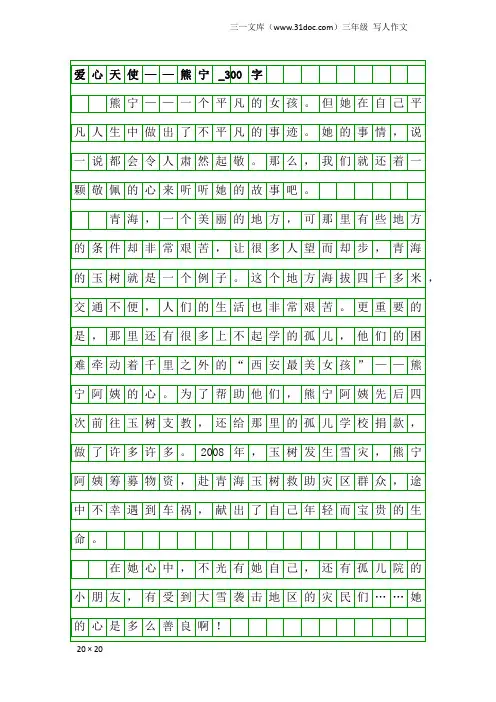 三一文库（www.31doc.com）三年级 写人作文

爱心天使——熊宁_300字

熊宁——一个平凡的女孩。但她在自己平凡人生中做出了不平凡的事迹。她的事情，说一说都会令人肃然起敬。那么，我们就还着一颗敬佩的心来听听她的故事吧。

青海，一个美丽的地方，可那里有些地方的条件却非常艰苦，让很多人望而却步，青海的玉树就是一个例子。这个地方海拔四千多米，交通不便，人们的生活也非常艰苦。更重要的是，那里还有很多上不起学的孤儿，他们的困难牵动着千里之外的“西安最美女孩”——熊宁阿姨的心。为了帮助他们，熊宁阿姨先后四次前往玉树支教，还给那里的孤儿学校捐款，做了许多许多。2008年，玉树发生雪灾，熊宁阿姨筹募物资，赴青海玉树救助灾区群众，途中不幸遇到车祸，献出了自己年轻而宝贵的生命。

在她心中，不光有她自己，还有孤儿院的小朋友，有受到大雪袭击地区的灾民们……她的心是多么善良啊！

20×20